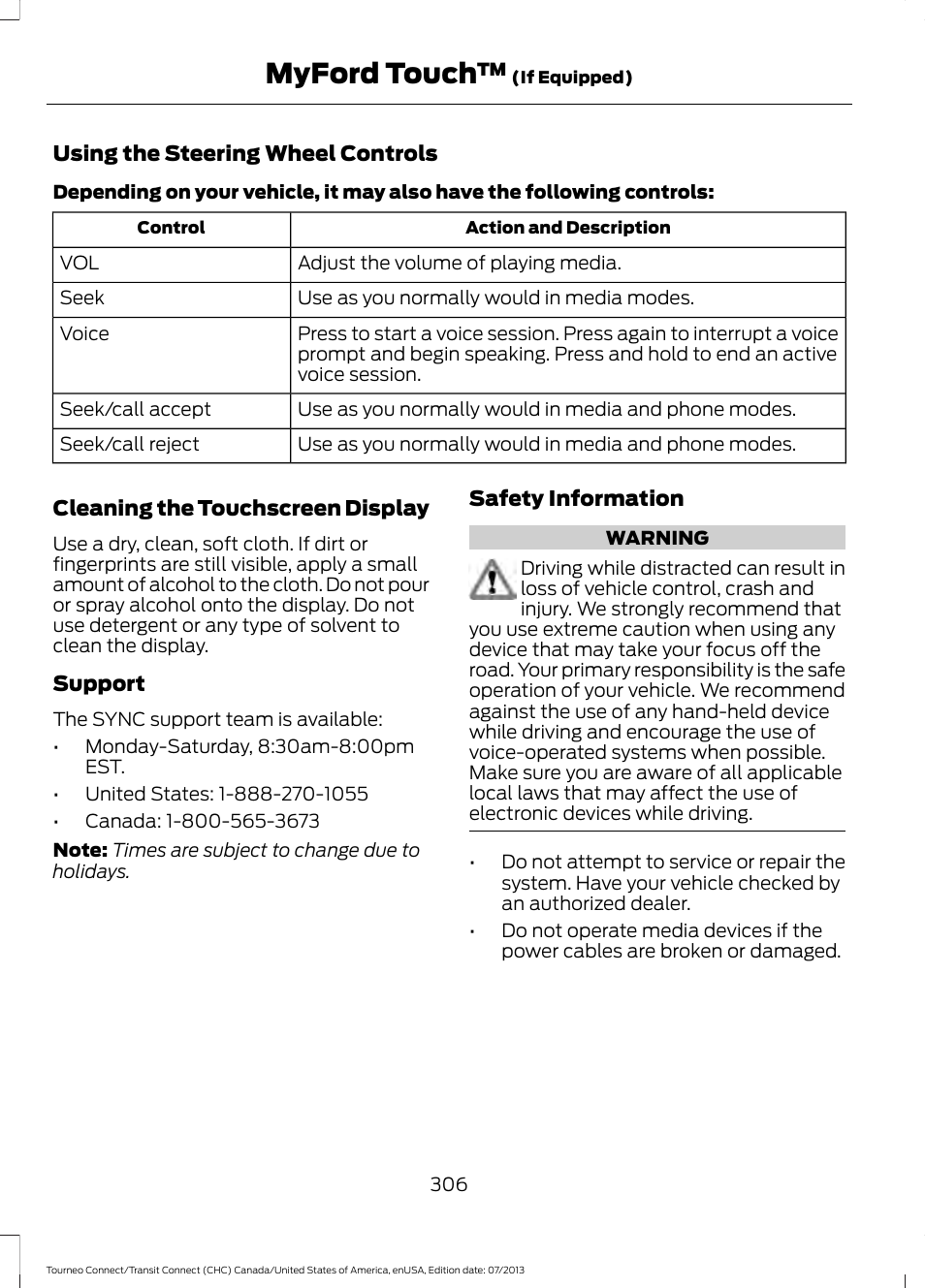 MyFord Touch™ (If Equipped)

Using the Steering Wheel Controls

Depending on your vehicle, it may also have the following controls:

| Control | Action and Description |
|---|---|
| VOL | Adjust the volume of playing media. |
| Seek | Use as you normally would in media modes. |
| Voice | Press to start a voice session. Press again to interrupt a voice prompt and begin speaking. Press and hold to end an active voice session. |
| Seek/call accept | Use as you normally would in media and phone modes. |
| Seek/call reject | Use as you normally would in media and phone modes. |

Cleaning the Touchscreen Display

Use a dry, clean, soft cloth. If dirt or fingerprints are still visible, apply a small amount of alcohol to the cloth. Do not pour or spray alcohol onto the display. Do not use detergent or any type of solvent to clean the display.

Support

The SYNC support team is available:

• Monday-Saturday, 8:30am-8:00pm EST.

• United States: 1-888-270-1055

• Canada: 1-800-565-3673

Note: Times are subject to change due to holidays.

Safety Information

WARNING

Driving while distracted can result in loss of vehicle control, crash and injury. We strongly recommend that you use extreme caution when using any device that may take your focus off the road. Your primary responsibility is the safe operation of your vehicle. We recommend against the use of any hand-held device while driving and encourage the use of voice-operated systems when possible. Make sure you are aware of all applicable local laws that may affect the use of electronic devices while driving.

• Do not attempt to service or repair the system. Have your vehicle checked by an authorized dealer.

• Do not operate media devices if the power cables are broken or damaged.

306

Tourneo Connect/Transit Connect (CHC) Canada/United States of America, enUSA, Edition date: 07/2013